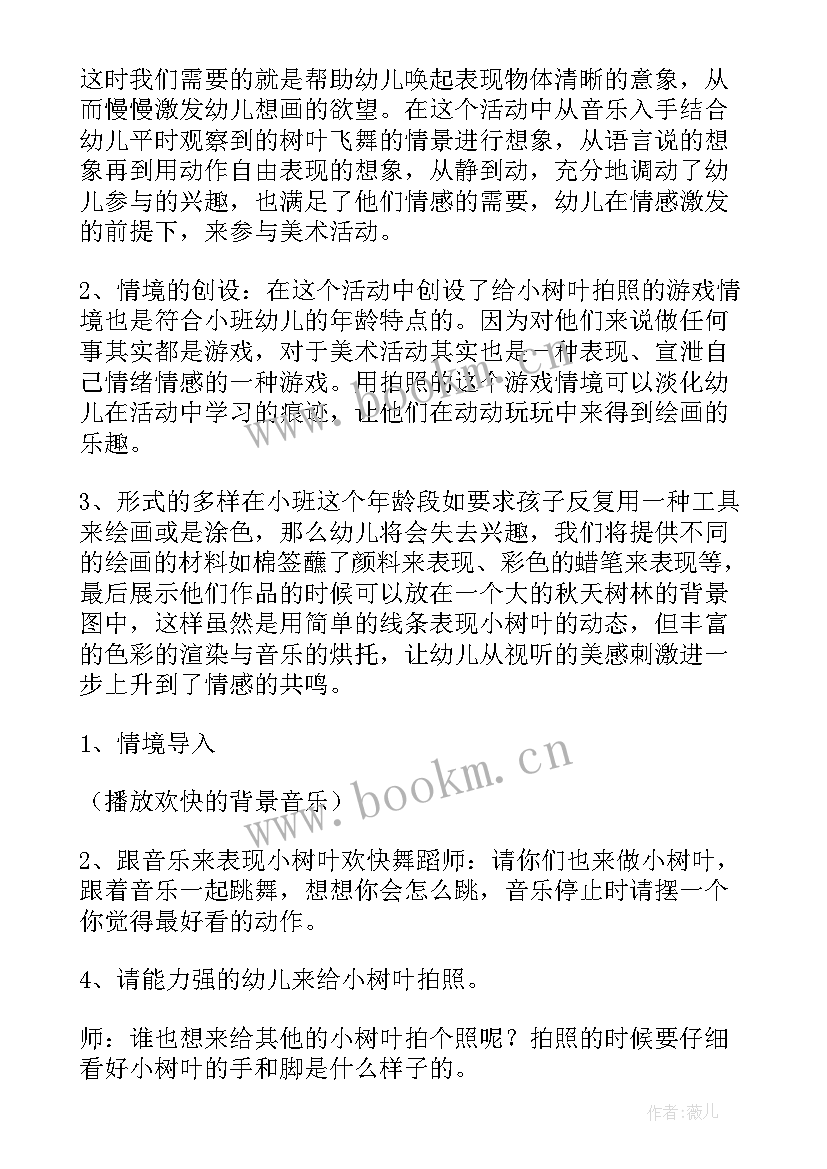 这时我们需要的就是帮助幼儿唤起表现物体清晰的意象，从而慢慢激发幼儿想画的欲望。在这个活动中从音乐入手结合幼儿平时观察到的树叶飞舞的情景进行想象，从语言说的想象再到用动作自由表现的想象，从静到动，充分地调动了幼儿参与的兴趣，也满足了他们情感的需要，幼儿在情感激发的前提下，来参与美术活动。

2、情境的创设：在这个活动中创设了给小树叶拍照的游戏情境也是符合小班幼儿的年龄特点的。因为对他们来说做任何事其实都是游戏，对于美术活动其实也是一种表现、宣泄自己情绪情感的一种游戏。用拍照的这个游戏情境可以淡化幼儿在活动中学习的痕迹，让他们在动动玩玩中来得到绘画的乐趣。

3、形式的多样在小班这个年龄段如要求孩子反复用一种工具来绘画或是涂色，那么幼儿将会失去兴趣，我们将提供不同的绘画的材料如棉签蘸了颜料来表现、彩色的蜡笔来表现等，最后展示他们作品的时候可以放在一个大的秋天树林的背景图中，这样虽然是用简单的线条表现小树叶的动态，但丰富的色彩的渲染与音乐的烘托，让幼儿从视听的美感刺激进一步上升到了情感的共鸣。

1、情境导入

（播放欢快的背景音乐）

2、跟音乐来表现小树叶欢快舞蹈师：请你们也来做小树叶，跟着音乐一起跳舞，想想你会怎么跳，音乐停止时请摆一个你觉得最好看的动作。

4、请能力强的幼儿来给小树叶拍照。

师：谁也想来给其他的小树叶拍个照呢？拍照的时候要仔细看好小树叶的手和脚是什么样子的。

www.bookm.cn

作者:薇儿